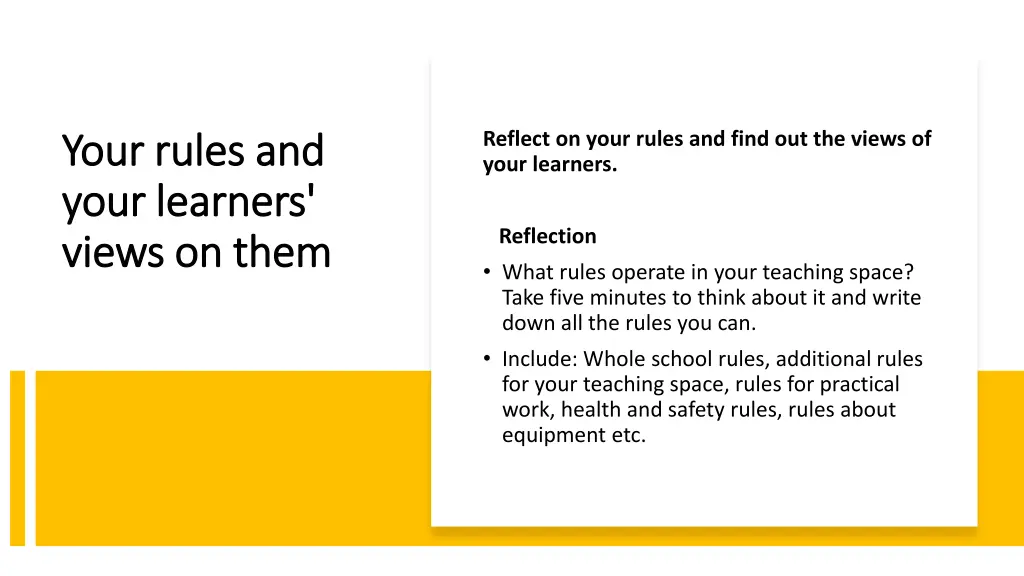 Your rules and your learners' views on them

Reflect on your rules and find out the views of your learners.

Reflection

• What rules operate in your teaching space? Take five minutes to think about it and write down all the rules you can.

• Include: Whole school rules, additional rules for your teaching space, rules for practical work, health and safety rules, rules about equipment etc.